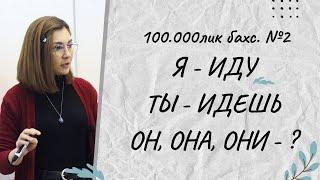 100.000лик бахс. №2

Я - ИДУ
ТЫ - ИДЕШЬ
ОН, ОНА, ОНИ - ?